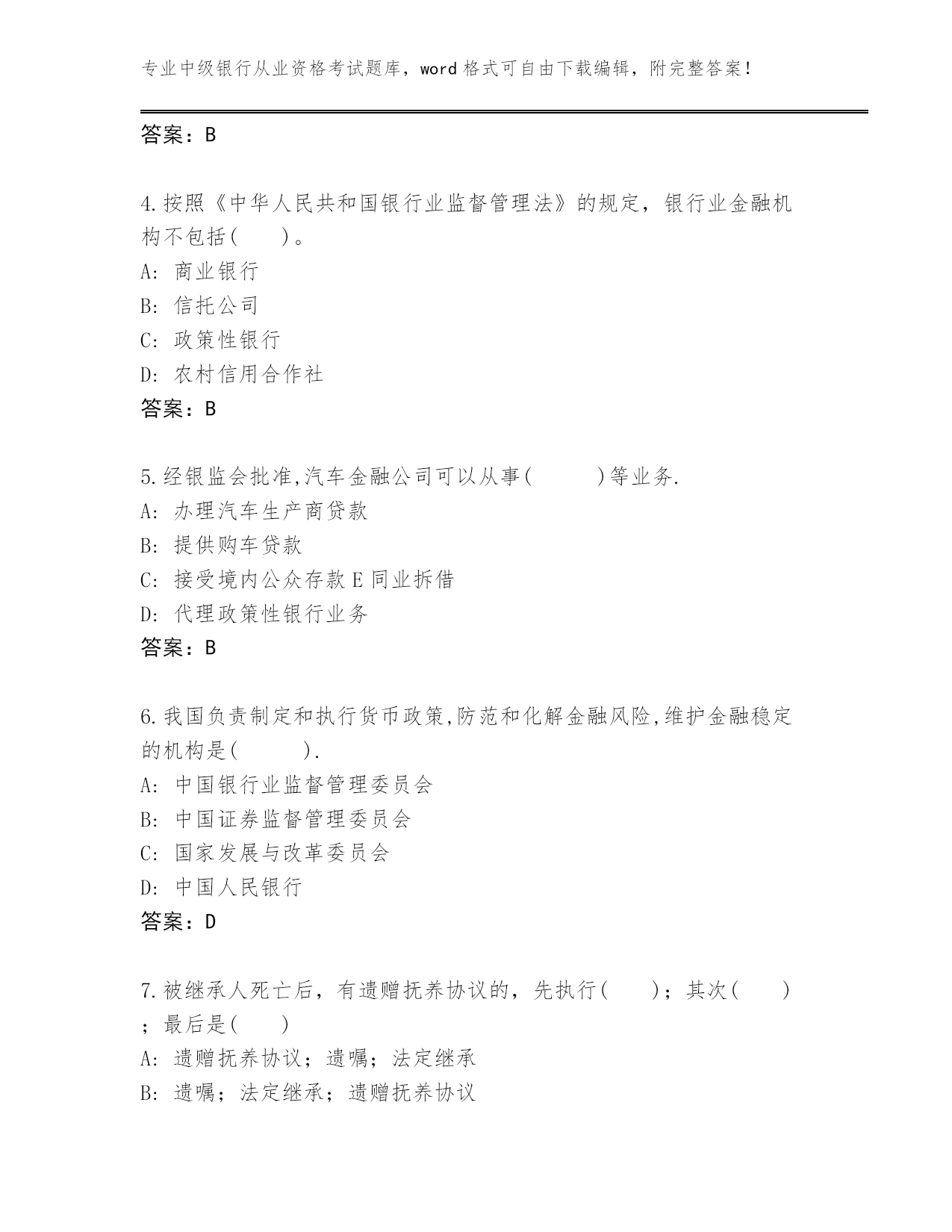 专业中级银行从业资格考试题库，word 格式可自由下载编辑，附完整答案！

答案：B

4.按照《中华人民共和国银行业监督管理法》的规定，银行业金融机构不包括(　　)。
A: 商业银行
B: 信托公司
C: 政策性银行
D: 农村信用合作社
答案：B

5.经银监会批准,汽车金融公司可以从事(　　　)等业务.
A: 办理汽车生产商贷款
B: 提供购车贷款
C: 接受境内公众存款 E 同业拆借
D: 代理政策性银行业务
答案：B

6.我国负责制定和执行货币政策,防范和化解金融风险,维护金融稳定的机构是(　　　).
A: 中国银行业监督管理委员会
B: 中国证券监督管理委员会
C: 国家发展与改革委员会
D: 中国人民银行
答案：D

7.被继承人死亡后，有遗赠抚养协议的，先执行(　　)；其次(　　)；最后是(　　)
A: 遗赠抚养协议；遗嘱；法定继承
B: 遗嘱；法定继承；遗赠抚养协议